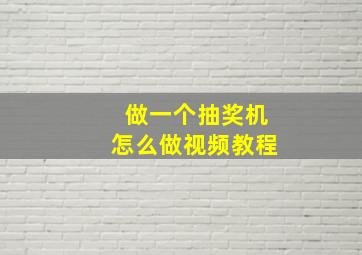 做一个抽奖机
怎么做视频教程